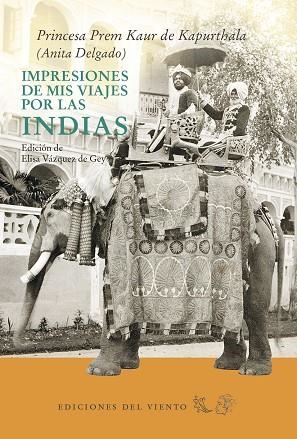 Princesa Prem Kaur de Kapurthala
(Anita Delgado)

IMPRESIONES DE MIS VIAJES POR LAS INDIAS

Edición de
Elisa Vázquez de Gey

EDICIONES DEL VIENTO